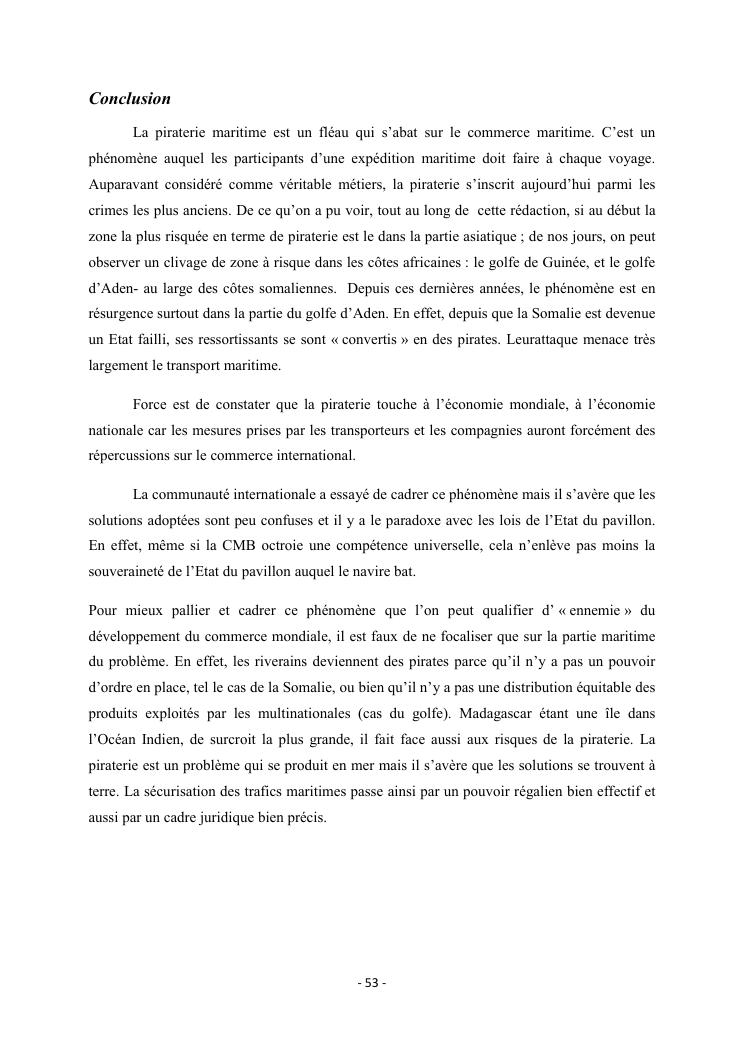 Conclusion

La piraterie maritime est un fléau qui s'abat sur le commerce maritime. C'est un phénomène auquel les participants d'une expédition maritime doit faire à chaque voyage. Auparavant considéré comme véritable métiers, la piraterie s'inscrit aujourd'hui parmi les crimes les plus anciens. De ce qu'on a pu voir, tout au long de cette rédaction, si au début la zone la plus risquée en terme de piraterie est le dans la partie asiatique ; de nos jours, on peut observer un clivage de zone à risque dans les côtes africaines : le golfe de Guinée, et le golfe d'Aden- au large des côtes somaliennes. Depuis ces dernières années, le phénomène est en résurgence surtout dans la partie du golfe d'Aden. En effet, depuis que la Somalie est devenue un Etat failli, ses ressortissants se sont « convertis » en des pirates. Leurattaque menace très largement le transport maritime.

Force est de constater que la piraterie touche à l'économie mondiale, à l'économie nationale car les mesures prises par les transporteurs et les compagnies auront forcément des répercussions sur le commerce international.

La communauté internationale a essayé de cadrer ce phénomène mais il s'avère que les solutions adoptées sont peu confuses et il y a le paradoxe avec les lois de l'Etat du pavillon. En effet, même si la CMB octroie une compétence universelle, cela n'enlève pas moins la souveraineté de l'Etat du pavillon auquel le navire bat.

Pour mieux pallier et cadrer ce phénomène que l'on peut qualifier d' « ennemie » du développement du commerce mondiale, il est faux de ne focaliser que sur la partie maritime du problème. En effet, les riverains deviennent des pirates parce qu'il n'y a pas un pouvoir d'ordre en place, tel le cas de la Somalie, ou bien qu'il n'y a pas une distribution équitable des produits exploités par les multinationales (cas du golfe). Madagascar étant une île dans l'Océan Indien, de surcroit la plus grande, il fait face aussi aux risques de la piraterie. La piraterie est un problème qui se produit en mer mais il s'avère que les solutions se trouvent à terre. La sécurisation des trafics maritimes passe ainsi par un pouvoir régalien bien effectif et aussi par un cadre juridique bien précis.

- 53 -